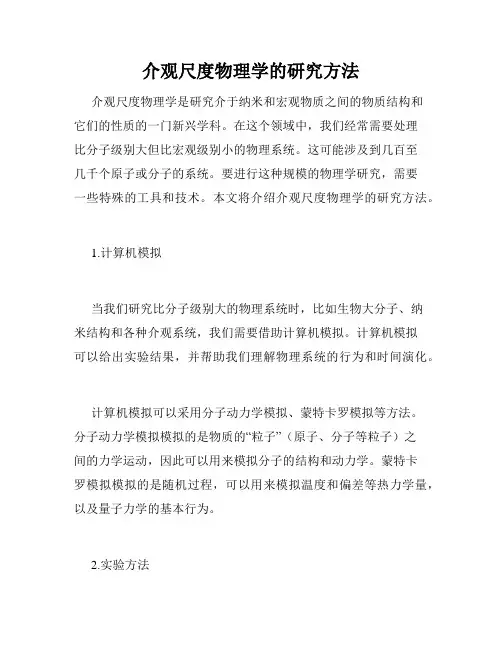 介观尺度物理学的研究方法

介观尺度物理学是研究介于纳米和宏观物质之间的物质结构和它们的性质的一门新兴学科。在这个领域中，我们经常需要处理比分子级别大但比宏观级别小的物理系统。这可能涉及到几百至几千个原子或分子的系统。要进行这种规模的物理学研究，需要一些特殊的工具和技术。本文将介绍介观尺度物理学的研究方法。

1.计算机模拟

当我们研究比分子级别大的物理系统时，比如生物大分子、纳米结构和各种介观系统，我们需要借助计算机模拟。计算机模拟可以给出实验结果，并帮助我们理解物理系统的行为和时间演化。

计算机模拟可以采用分子动力学模拟、蒙特卡罗模拟等方法。分子动力学模拟模拟的是物质的“粒子”（原子、分子等粒子）之间的力学运动，因此可以用来模拟分子的结构和动力学。蒙特卡罗模拟模拟的是随机过程，可以用来模拟温度和偏差等热力学量，以及量子力学的基本行为。

2.实验方法